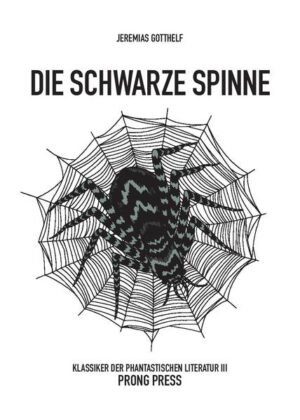 JEREMIAS GOTTHELF

DIE SCHWARZE SPINNE

KLASSIKER DER PHANTASTISCHEN LITERATUR III
PRONG PRESS